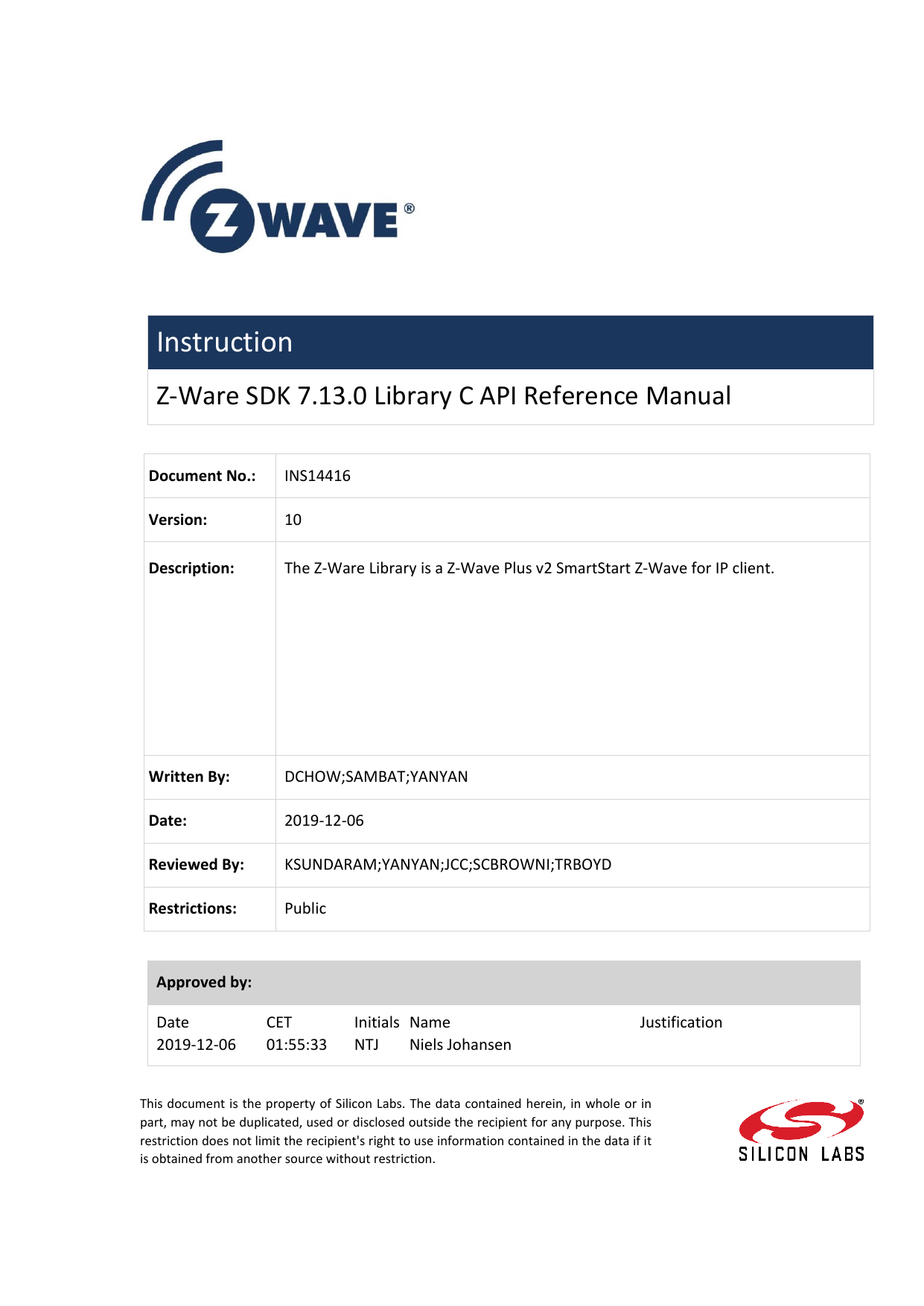 Z WAVE®

Instruction

Z-Ware SDK 7.13.0 Library C API Reference Manual

| Document No.: | INS14416 |
|---|---|
| Version: | 10 |
| Description: | The Z-Ware Library is a Z-Wave Plus v2 SmartStart Z-Wave for IP client. |
| Written By: | DCHOW;SAMBAT;YANYAN |
| Date: | 2019-12-06 |
| Reviewed By: | KSUNDARAM;YANYAN;JCC;SCBROWNI;TRBOYD |
| Restrictions: | Public |

Approved by:

| Date | CET | Initials | Name | Justification |
|---|---|---|---|---|
| 2019-12-06 | 01:55:33 | NTJ | Niels Johansen | |

This document is the property of Silicon Labs. The data contained herein, in whole or in part, may not be duplicated, used or disclosed outside the recipient for any purpose. This restriction does not limit the recipient's right to use information contained in the data if it is obtained from another source without restriction.

SILICON LABS